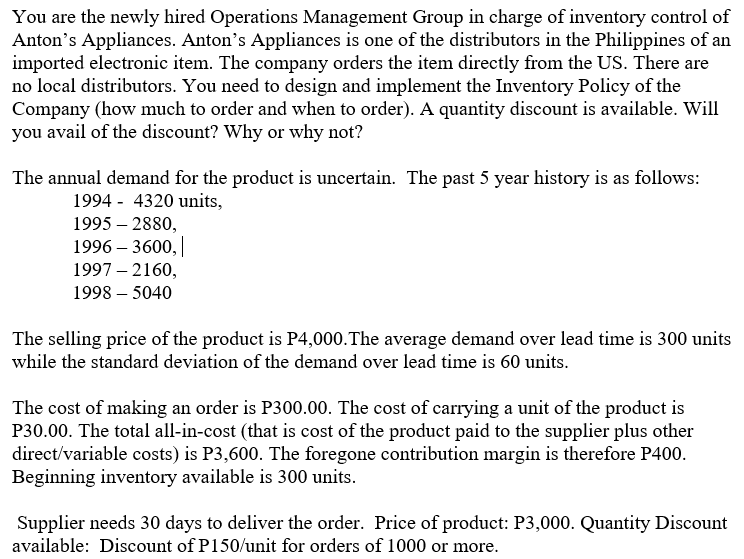 You are the newly hired Operations Management Group in charge of inventory control of Anton's Appliances. Anton's Appliances is one of the distributors in the Philippines of an imported electronic item. The company orders the item directly from the US. There are no local distributors. You need to design and implement the Inventory Policy of the Company (how much to order and when to order). A quantity discount is available. Will you avail of the discount? Why or why not?

The annual demand for the product is uncertain. The past 5 year history is as follows:
1994 - 4320 units,
1995 – 2880,
1996 – 3600,
1997 – 2160,
1998 – 5040

The selling price of the product is P4,000.The average demand over lead time is 300 units while the standard deviation of the demand over lead time is 60 units.

The cost of making an order is P300.00. The cost of carrying a unit of the product is P30.00. The total all-in-cost (that is cost of the product paid to the supplier plus other direct/variable costs) is P3,600. The foregone contribution margin is therefore P400. Beginning inventory available is 300 units.

Supplier needs 30 days to deliver the order. Price of product: P3,000. Quantity Discount available: Discount of P150/unit for orders of 1000 or more.